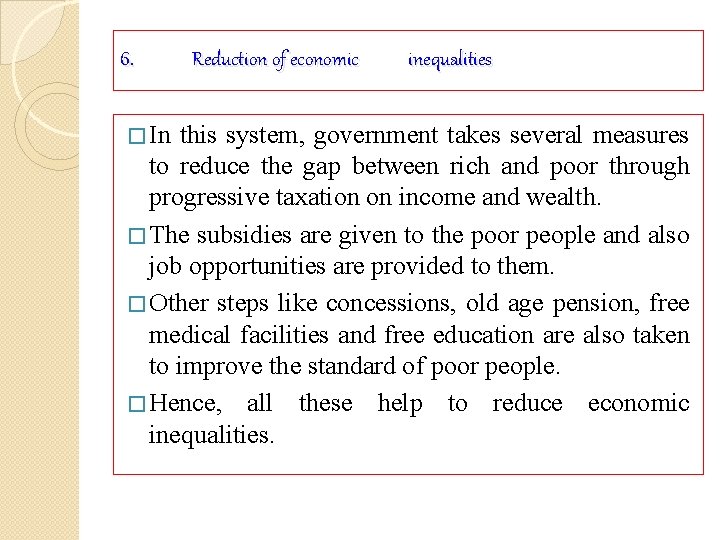 6. Reduction of economic inequalities

□ In this system, government takes several measures to reduce the gap between rich and poor through progressive taxation on income and wealth.

□ The subsidies are given to the poor people and also job opportunities are provided to them.

□ Other steps like concessions, old age pension, free medical facilities and free education are also taken to improve the standard of poor people.

□ Hence, all these help to reduce economic inequalities.